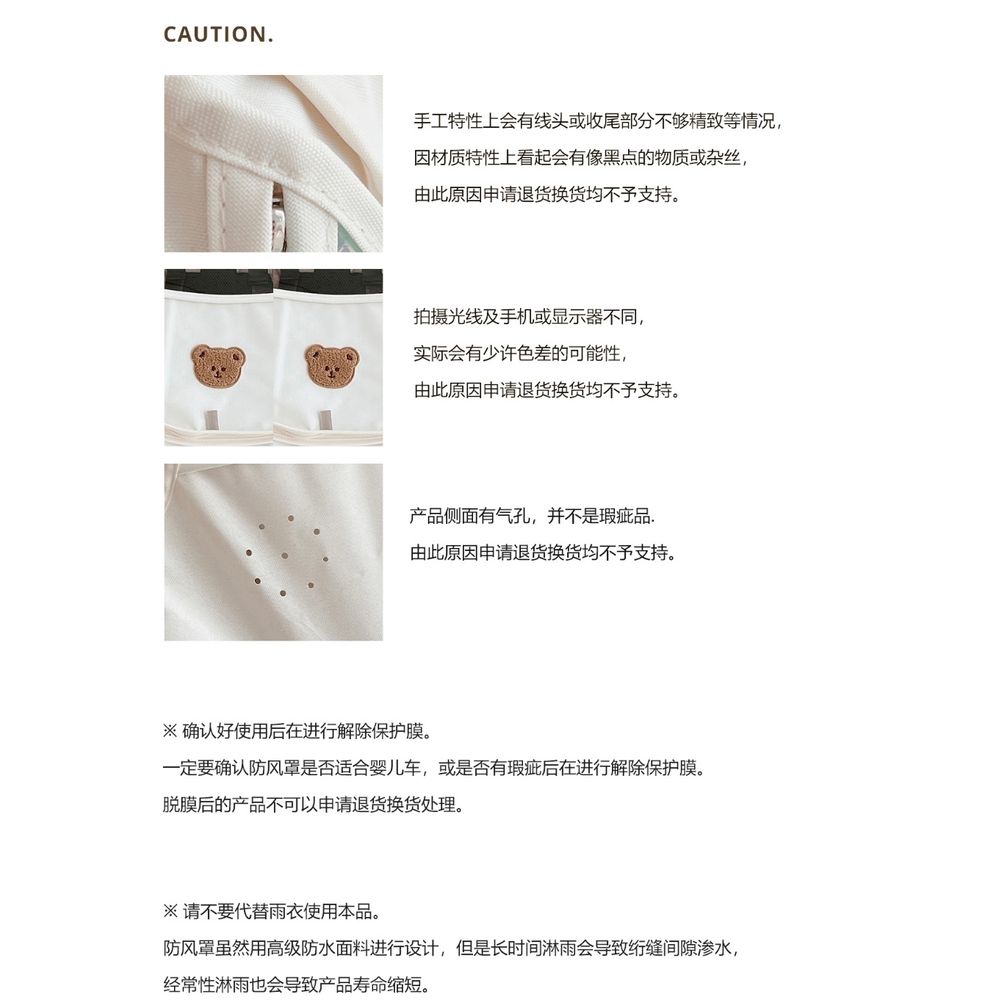 CAUTION.

手工特性上会有线头或收尾部分不够精致等情况，
因材质特性上看起会有像黑点的物质或杂丝，
由此原因申请退货换货均不予支持。

拍摄光线及手机或显示器不同，
实际会有少许色差的可能性，
由此原因申请退货换货均不予支持。

产品侧面有气孔，并不是瑕疵品.
由此原因申请退货换货均不予支持。

※ 确认好使用后在进行解除保护膜。
一定要确认防风罩是否适合婴儿车，或是否有瑕疵后在进行解除保护膜。
脱膜后的产品不可以申请退货换货处理。

※ 请不要代替雨衣使用本品。
防风罩虽然用高级防水面料进行设计，但是长时间淋雨会导致绗缝间隙渗水，
经常性淋雨也会导致产品寿命缩短。